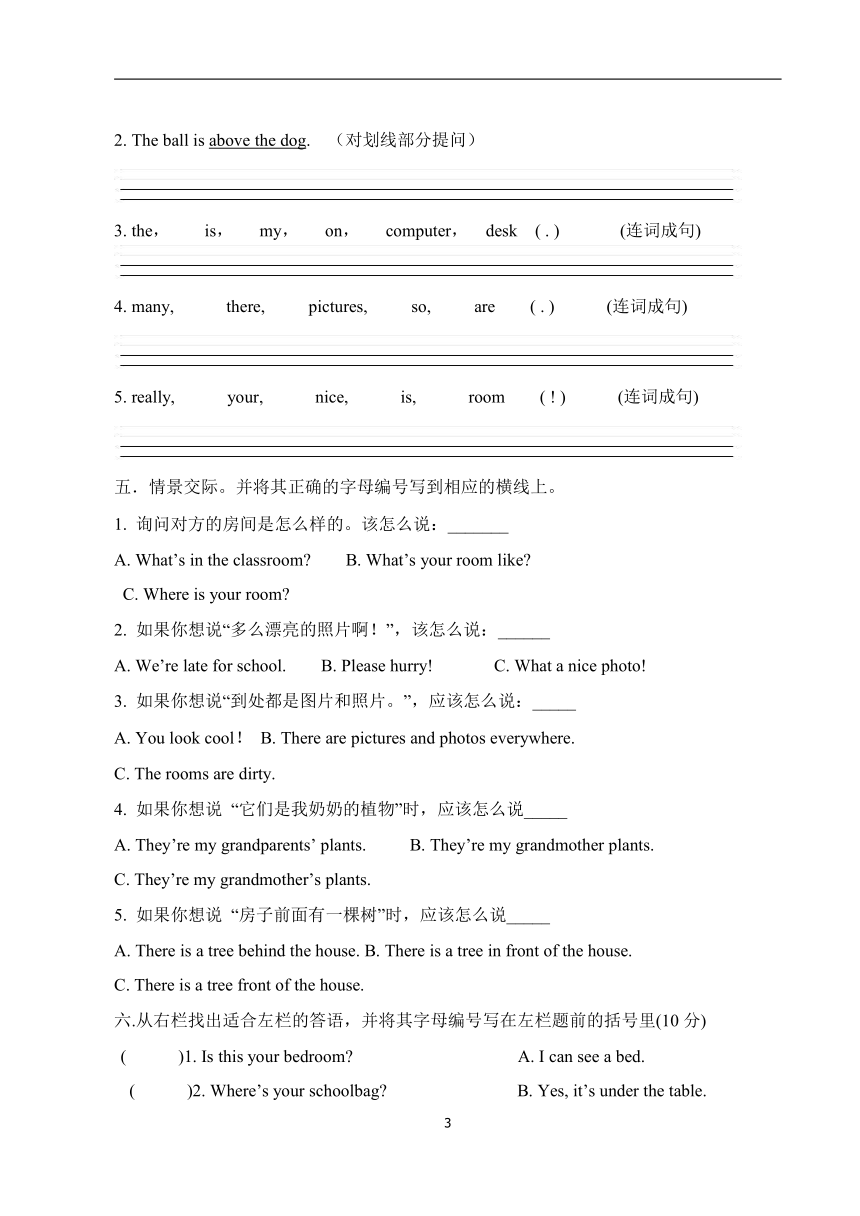 2. The ball is above the dog. （对划线部分提问）

3. the， is， my， on， computer， desk ( . ) (连词成句)

4. many, there, pictures, so, are ( . ) (连词成句)

5. really, your, nice, is, room ( ! ) (连词成句)

五．情景交际。并将其正确的字母编号写到相应的横线上。

1. 询问对方的房间是怎么样的。该怎么说：_______

A. What’s in the classroom? B. What’s your room like?

C. Where is your room?

2. 如果你想说“多么漂亮的照片啊！”，该怎么说：______

A. We’re late for school. B. Please hurry! C. What a nice photo!

3. 如果你想说“到处都是图片和照片。”，应该怎么说：_____

A. You look cool！ B. There are pictures and photos everywhere.

C. The rooms are dirty.

4. 如果你想说 “它们是我奶奶的植物”时，应该怎么说_____

A. They’re my grandparents’ plants. B. They’re my grandmother plants.

C. They’re my grandmother’s plants.

5. 如果你想说 “房子前面有一棵树”时，应该怎么说_____

A. There is a tree behind the house. B. There is a tree in front of the house.

C. There is a tree front of the house.

六.从右栏找出适合左栏的答语，并将其字母编号写在左栏题前的括号里(10 分)

( )1. Is this your bedroom? A. I can see a bed.

( )2. Where’s your schoolbag? B. Yes, it’s under the table.

3